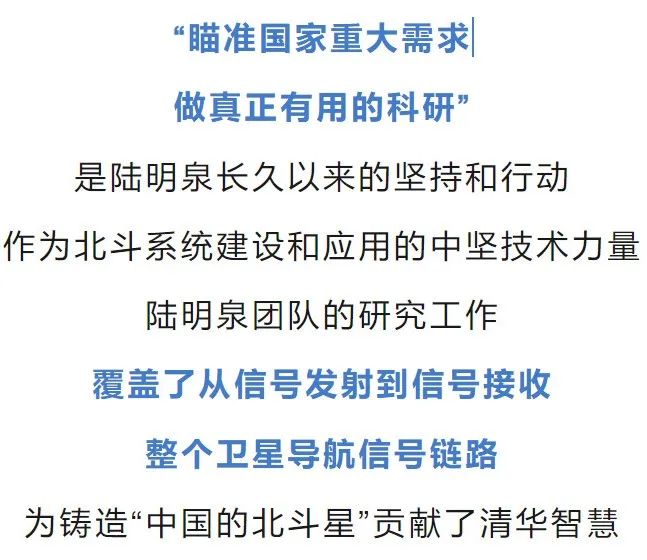 “瞄准国家重大需求
做真正有用的科研”
是陆明泉长久以来的坚持和行动
作为北斗系统建设和应用的中坚技术力量
陆明泉团队的研究工作
覆盖了从信号发射到信号接收
整个卫星导航信号链路
为铸造“中国的北斗星”贡献了清华智慧